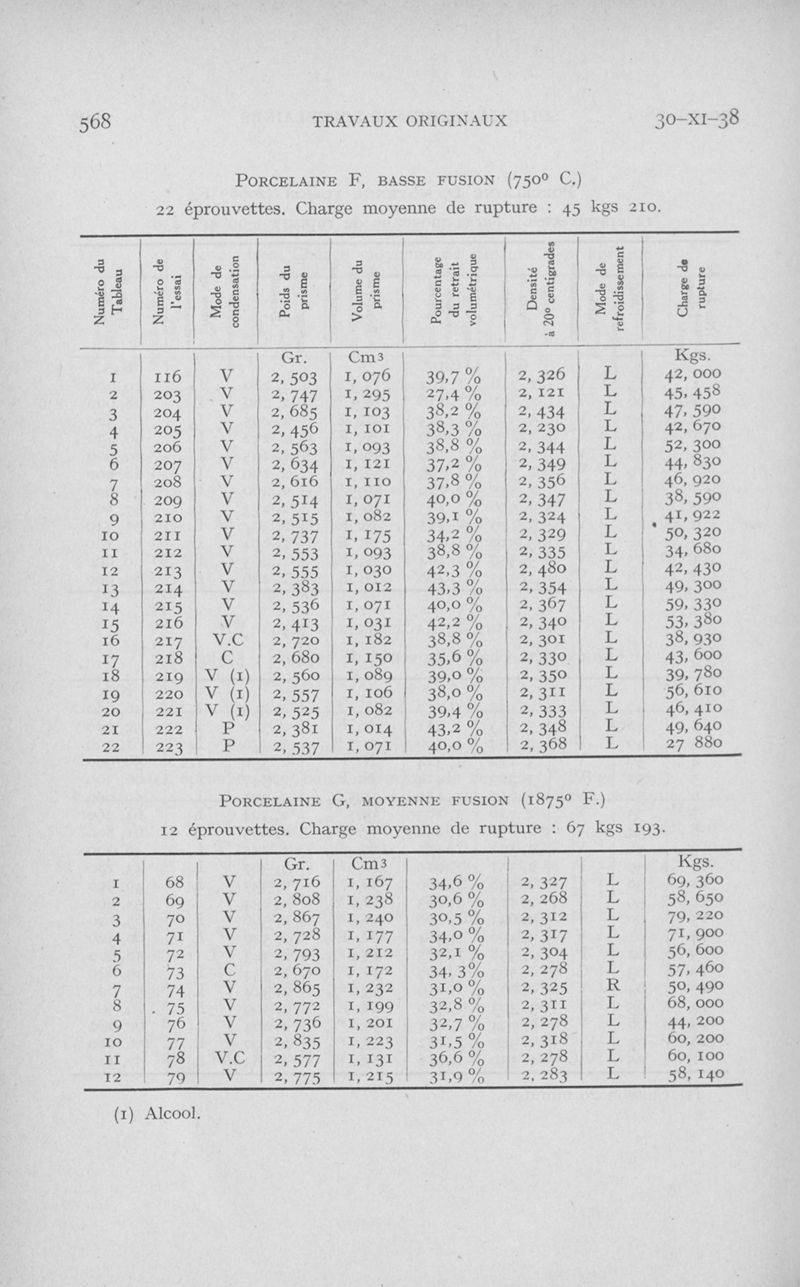 568 TRAVAUX ORIGINAUX 30-XI-38

PORCELAINE F, BASSE FUSION (750° C.)
22 éprouvettes. Charge moyenne de rupture : 45 kgs 210.

| Numéro du Tableau | Numéro de l'essai | Mode de condensation | Poids du prisme | Volume du prisme | Pourcentage du retrait volumétrique | Densité à 20° centigrades | Mode de refroidissement | Charge de rupture |
|---|---|---|---|---|---|---|---|---|
| | | | Gr. | Cm3 | | | | Kgs. |
| 1 | 116 | V | 2, 503 | 1, 076 | 39,7 % | 2, 326 | L | 42, 000 |
| 2 | 203 | V | 2, 747 | 1, 295 | 27,4 % | 2, 121 | L | 45, 458 |
| 3 | 204 | V | 2, 685 | 1, 103 | 38,2 % | 2, 434 | L | 47, 590 |
| 4 | 205 | V | 2, 456 | 1, 101 | 38,3 % | 2, 230 | L | 42, 670 |
| 5 | 206 | V | 2, 563 | 1, 093 | 38,8 % | 2, 344 | L | 52, 300 |
| 6 | 207 | V | 2, 634 | 1, 121 | 37,2 % | 2, 349 | L | 44, 830 |
| 7 | 208 | V | 2, 616 | 1, 110 | 37,8 % | 2, 356 | L | 46, 920 |
| 8 | 209 | V | 2, 514 | 1, 071 | 40,0 % | 2, 347 | L | 38, 590 |
| 9 | 210 | V | 2, 515 | 1, 082 | 39,1 % | 2, 324 | L | 41, 922 |
| 10 | 211 | V | 2, 737 | 1, 175 | 34,2 % | 2, 329 | L | 50, 320 |
| 11 | 212 | V | 2, 553 | 1, 093 | 38,8 % | 2, 335 | L | 34, 680 |
| 12 | 213 | V | 2, 555 | 1, 030 | 42,3 % | 2, 480 | L | 42, 430 |
| 13 | 214 | V | 2, 383 | 1, 012 | 43,3 % | 2, 354 | L | 49, 300 |
| 14 | 215 | V | 2, 536 | 1, 071 | 40,0 % | 2, 367 | L | 59, 330 |
| 15 | 216 | V | 2, 413 | 1, 031 | 42,2 % | 2, 340 | L | 53, 380 |
| 16 | 217 | V.C | 2, 720 | 1, 182 | 38,8 % | 2, 301 | L | 38, 930 |
| 17 | 218 | C | 2, 680 | 1, 150 | 35,6 % | 2, 330 | L | 43, 600 |
| 18 | 219 | V (1) | 2, 560 | 1, 089 | 39,0 % | 2, 350 | L | 39, 780 |
| 19 | 220 | V (1) | 2, 557 | 1, 106 | 38,0 % | 2, 311 | L | 56, 610 |
| 20 | 221 | V (1) | 2, 525 | 1, 082 | 39,4 % | 2, 333 | L | 46, 410 |
| 21 | 222 | P | 2, 381 | 1, 014 | 43,2 % | 2, 348 | L | 49, 640 |
| 22 | 223 | P | 2, 537 | 1, 071 | 40,0 % | 2, 368 | L | 27 880 |

PORCELAINE G, MOYENNE FUSION (1875° F.)
12 éprouvettes. Charge moyenne de rupture : 67 kgs 193.

| | | | Gr. | Cm3 | | | | Kgs. |
|---|---|---|---|---|---|---|---|---|
| 1 | 68 | V | 2, 716 | 1, 167 | 34,6 % | 2, 327 | L | 69, 360 |
| 2 | 69 | V | 2, 808 | 1, 238 | 30,6 % | 2, 268 | L | 58, 650 |
| 3 | 70 | V | 2, 867 | 1, 240 | 30,5 % | 2, 312 | L | 79, 220 |
| 4 | 71 | V | 2, 728 | 1, 177 | 34,0 % | 2, 317 | L | 71, 900 |
| 5 | 72 | V | 2, 793 | 1, 212 | 32,1 % | 2, 304 | L | 56, 600 |
| 6 | 73 | C | 2, 670 | 1, 172 | 34, 3% | 2, 278 | L | 57, 460 |
| 7 | 74 | V | 2, 865 | 1, 232 | 31,0 % | 2, 325 | R | 50, 490 |
| 8 | 75 | V | 2, 772 | 1, 199 | 32,8 % | 2, 311 | L | 68, 000 |
| 9 | 76 | V | 2, 736 | 1, 201 | 32,7 % | 2, 278 | L | 44, 200 |
| 10 | 77 | V | 2, 835 | 1, 223 | 31,5 % | 2, 318 | L | 60, 200 |
| 11 | 78 | V.C | 2, 577 | 1, 131 | 36,6 % | 2, 278 | L | 60, 100 |
| 12 | 79 | V | 2, 775 | 1, 215 | 31,9 % | 2, 283 | L | 58, 140 |

(1) Alcool.